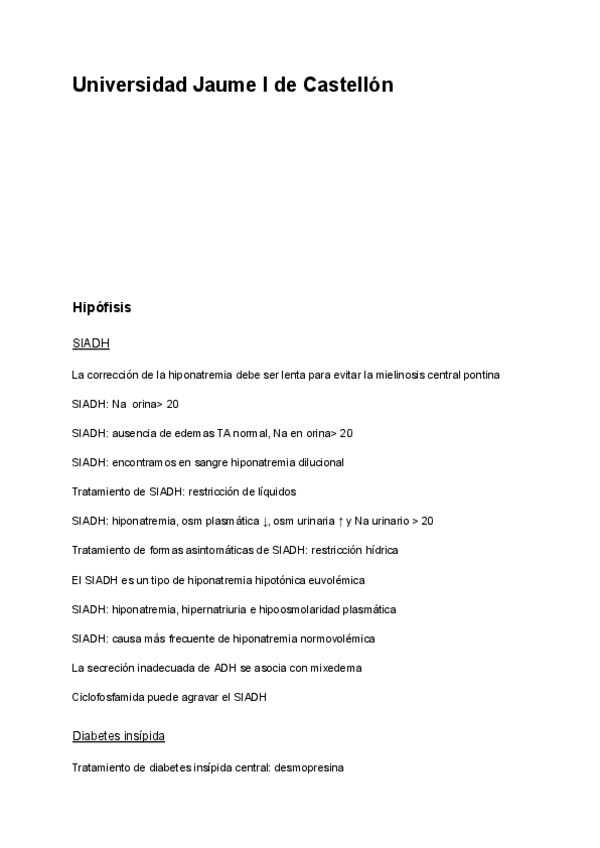 Universidad Jaume I de Castellón

Hipófisis

SIADH

La corrección de la hiponatremia debe ser lenta para evitar la mielinosis central pontina

SIADH: Na orina> 20

SIADH: ausencia de edemas TA normal, Na en orina> 20

SIADH: encontramos en sangre hiponatremia dilucional

Tratamiento de SIADH: restricción de líquidos

SIADH: hiponatremia, osm plasmática ↓, osm urinaria ↑ y Na urinario > 20

Tratamiento de formas asintomáticas de SIADH: restricción hídrica

El SIADH es un tipo de hiponatremia hipotónica euvolémica

SIADH: hiponatremia, hipernatriuria e hipoosmolaridad plasmática

SIADH: causa más frecuente de hiponatremia normovolémica

La secreción inadecuada de ADH se asocia con mixedema

Ciclofosfamida puede agravar el SIADH

Diabetes insípida

Tratamiento de diabetes insípida central: desmopresina